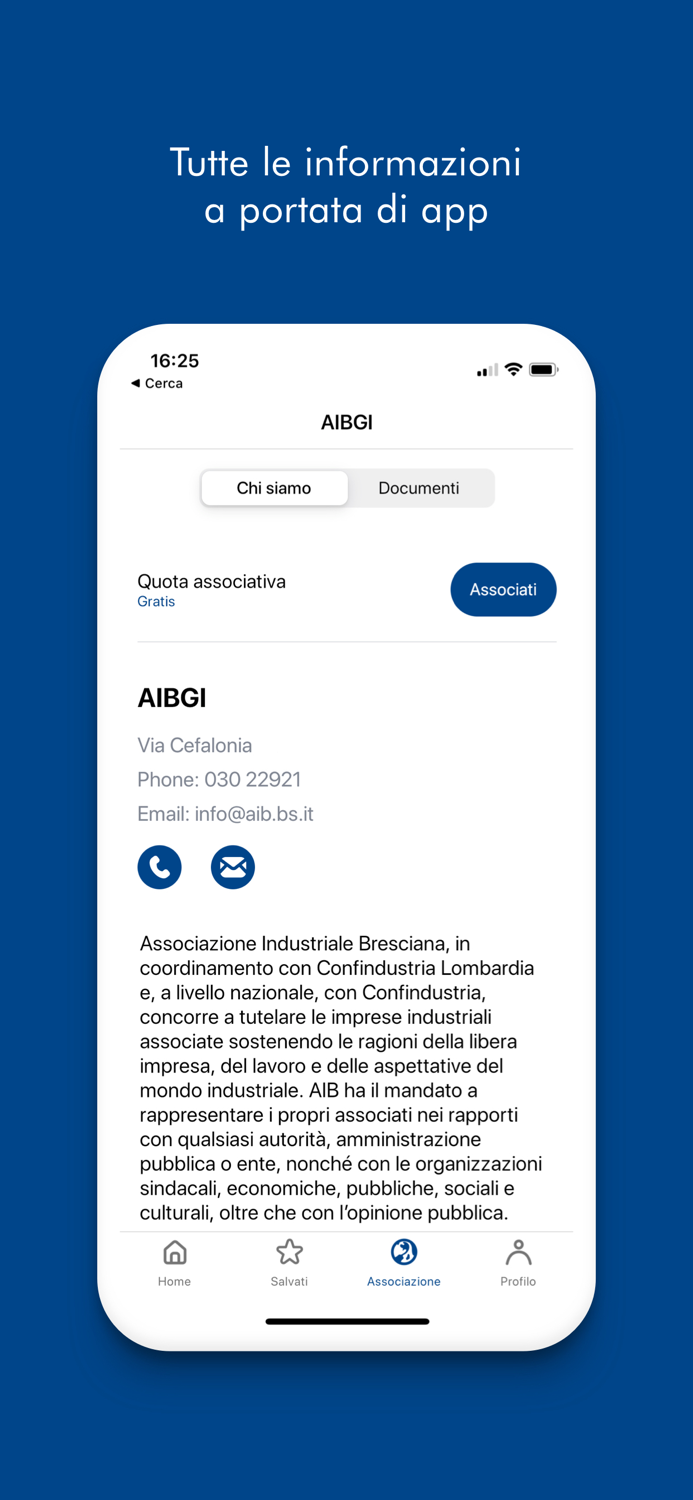 Tutte le informazioni a portata di app

16:25
◀ Cerca

AIBGI

Chi siamo
Documenti

Quota associativa
Gratis

Associati

AIBGI

Via Cefalonia
Phone: 030 22921
Email: info@aib.bs.it

Associazione Industriale Bresciana, in coordinamento con Confindustria Lombardia e, a livello nazionale, con Confindustria, concorre a tutelare le imprese industriali associate sostenendo le ragioni della libera impresa, del lavoro e delle aspettative del mondo industriale. AIB ha il mandato a rappresentare i propri associati nei rapporti con qualsiasi autorità, amministrazione pubblica o ente, nonché con le organizzazioni sindacali, economiche, pubbliche, sociali e culturali, oltre che con l'opinione pubblica.

Home
Salvati
Associazione
Profilo